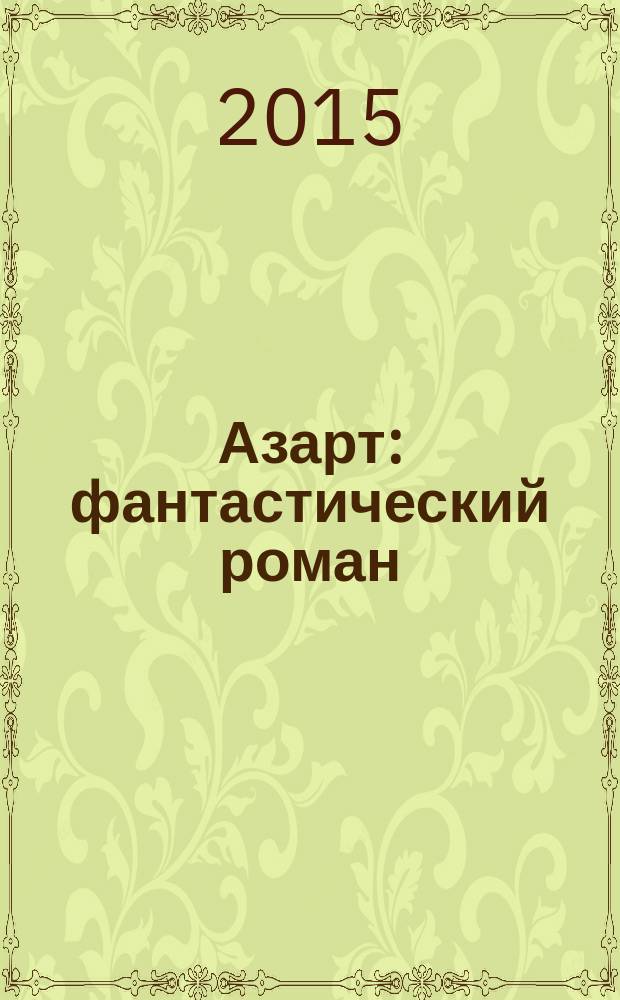 2015

Азарт: фантастический роман